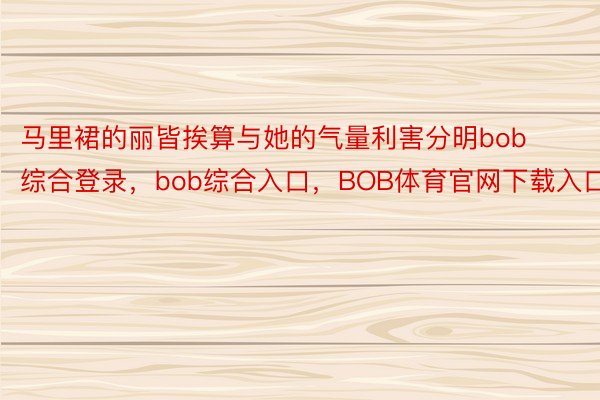 马里裙的丽皆挨算与她的气量利害分明bob综合登录，bob综合入口，BOB体育官网下载入口